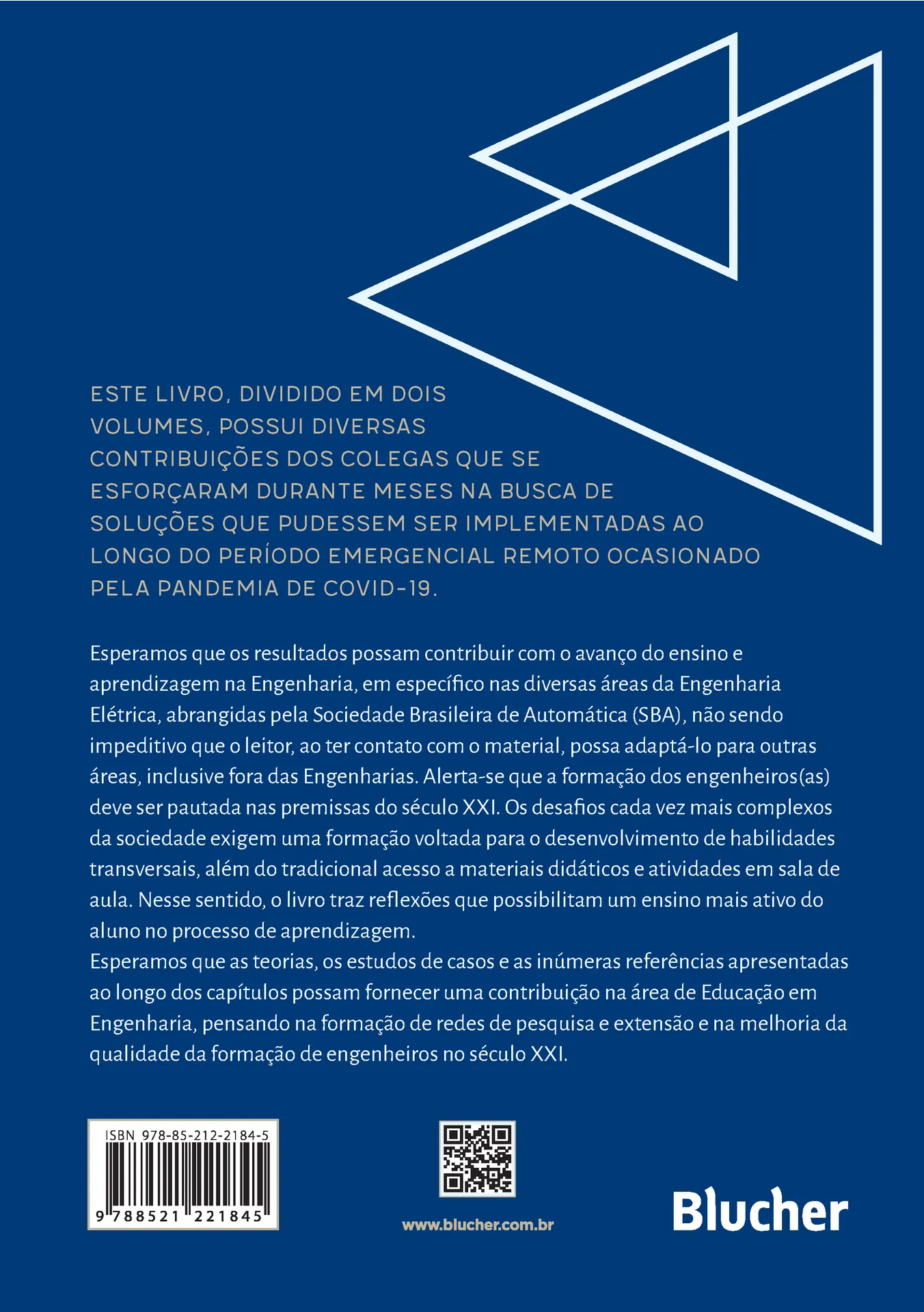 ESTE LIVRO, DIVIDIDO EM DOIS VOLUMES, POSSUI DIVERSAS CONTRIBUIÇÕES DOS COLEGAS QUE SE ESFORÇARAM DURANTE MESES NA BUSCA DE SOLUÇÕES QUE PUDESSEM SER IMPLEMENTADAS AO LONGO DO PERÍODO EMERGENCIAL REMOTO OCASIONADO PELA PANDEMIA DE COVID-19.

Esperamos que os resultados possam contribuir com o avanço do ensino e aprendizagem na Engenharia, em específico nas diversas áreas da Engenharia Elétrica, abrangidas pela Sociedade Brasileira de Automática (SBA), não sendo impeditivo que o leitor, ao ter contato com o material, possa adaptá-lo para outras áreas, inclusive fora das Engenharias. Alerta-se que a formação dos engenheiros(as) deve ser pautada nas premissas do século XXI. Os desafios cada vez mais complexos da sociedade exigem uma formação voltada para o desenvolvimento de habilidades transversais, além do tradicional acesso a materiais didáticos e atividades em sala de aula. Nesse sentido, o livro traz reflexões que possibilitam um ensino mais ativo do aluno no processo de aprendizagem.
Esperamos que as teorias, os estudos de casos e as inúmeras referências apresentadas ao longo dos capítulos possam fornecer uma contribuição na área de Educação em Engenharia, pensando na formação de redes de pesquisa e extensão e na melhoria da qualidade da formação de engenheiros no século XXI.

ISBN 978-85-212-2184-5
9 788521 221845

www.blucher.com.br

Blucher